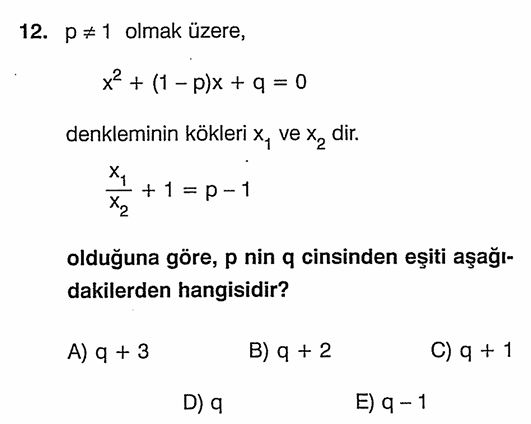 12. $p \neq 1$ olmak üzere,

$x^2 + (1 - p)x + q = 0$

denkleminin kökleri $x_1$ ve $x_2$ dir.

$\frac{x_1}{x_2} + 1 = p - 1$

olduğuna göre, p nin q cinsinden eşiti aşağıdakilerden hangisidir?

A) $q + 3$
B) $q + 2$
C) $q + 1$
D) $q$
E) $q - 1$